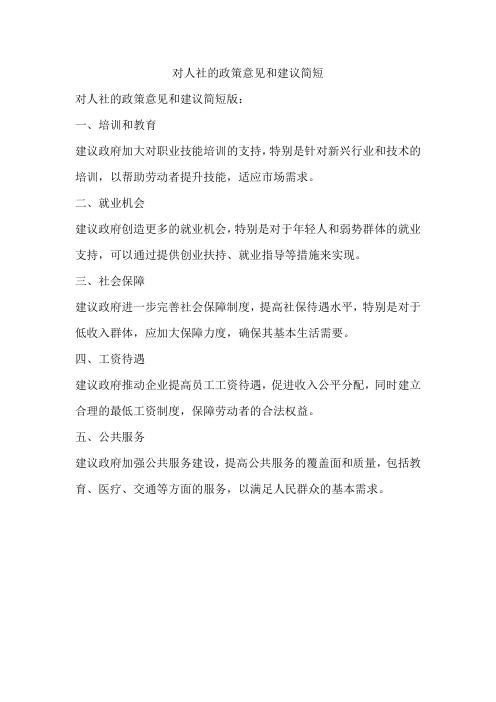 对人社的政策意见和建议简短

对人社的政策意见和建议简短版：

一、培训和教育

建议政府加大对职业技能培训的支持，特别是针对新兴行业和技术的培训，以帮助劳动者提升技能，适应市场需求。

二、就业机会

建议政府创造更多的就业机会，特别是对于年轻人和弱势群体的就业支持，可以通过提供创业扶持、就业指导等措施来实现。

三、社会保障

建议政府进一步完善社会保障制度，提高社保待遇水平，特别是对于低收入群体，应加大保障力度，确保其基本生活需要。

四、工资待遇

建议政府推动企业提高员工工资待遇，促进收入公平分配，同时建立合理的最低工资制度，保障劳动者的合法权益。

五、公共服务

建议政府加强公共服务建设，提高公共服务的覆盖面和质量，包括教育、医疗、交通等方面的服务，以满足人民群众的基本需求。